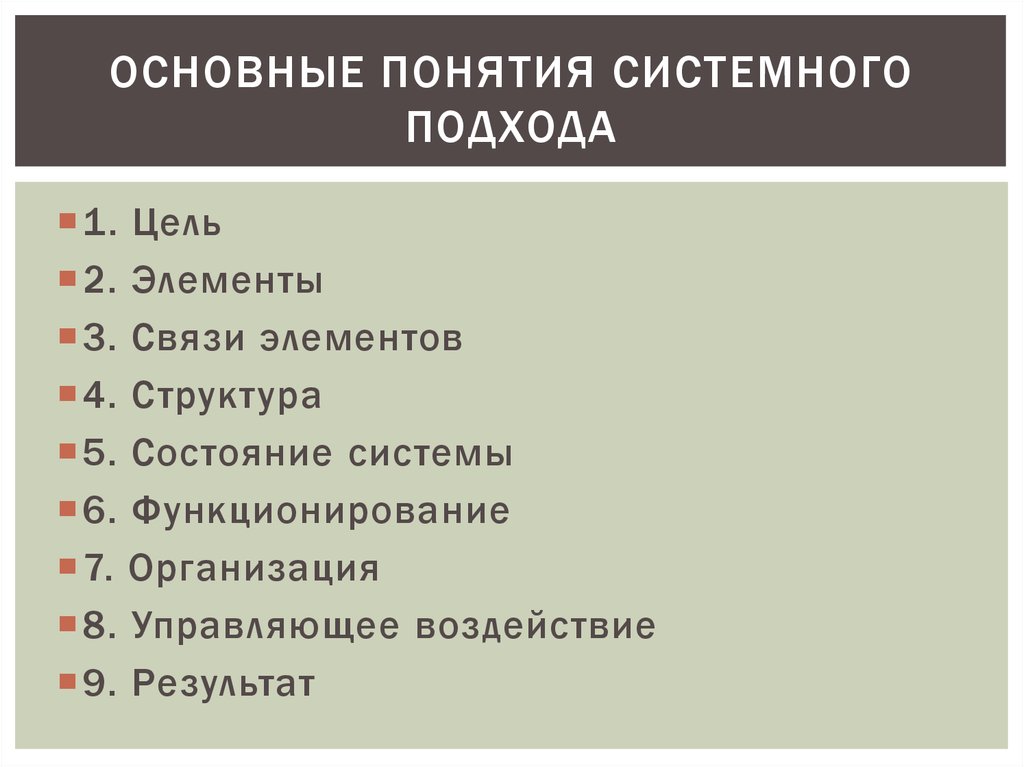 ОСНОВНЫЕ ПОНЯТИЯ СИСТЕМНОГО ПОДХОДА

1. Цель
2. Элементы
3. Связи элементов
4. Структура
5. Состояние системы
6. Функционирование
7. Организация
8. Управляющее воздействие
9. Результат